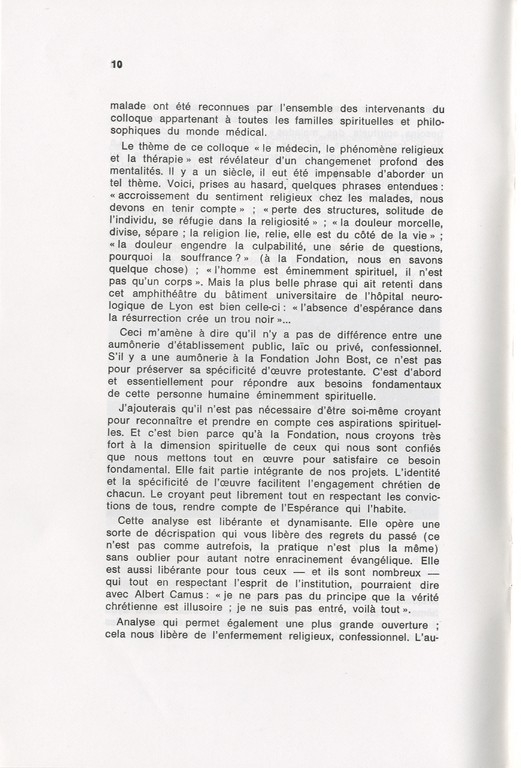 10

malade ont été reconnues par l'ensemble des intervenants du colloque appartenant à toutes les familles spirituelles et philosophiques du monde médical.

Le thème de ce colloque « le médecin, le phénomène religieux et la thérapie » est révélateur d'un changemenet profond des mentalités. Il y a un siècle, il eut été impensable d'aborder un tel thème. Voici, prises au hasard, quelques phrases entendues : « accroissement du sentiment religieux chez les malades, nous devons en tenir compte » ; « perte des structures, solitude de l'individu, se réfugie dans la religiosité » ; « la douleur morcelle, divise, sépare ; la religion lie, relie, elle est du côté de la vie » ; « la douleur engendre la culpabilité, une série de questions, pourquoi la souffrance ? » (à la Fondation, nous en savons quelque chose) ; « l'homme est éminemment spirituel, il n'est pas qu'un corps ». Mais la plus belle phrase qui ait retenti dans cet amphithéâtre du bâtiment universitaire de l'hôpital neurologique de Lyon est bien celle-ci : « l'absence d'espérance dans la résurrection crée un trou noir »...

Ceci m'amène à dire qu'il n'y a pas de différence entre une aumônerie d'établissement public, laïc ou privé, confessionnel. S'il y a une aumônerie à la Fondation John Bost, ce n'est pas pour préserver sa spécificité d'œuvre protestante. C'est d'abord et essentiellement pour répondre aux besoins fondamentaux de cette personne humaine éminemment spirituelle.

J'ajouterais qu'il n'est pas nécessaire d'être soi-même croyant pour reconnaître et prendre en compte ces aspirations spirituelles. Et c'est bien parce qu'à la Fondation, nous croyons très fort à la dimension spirituelle de ceux qui nous sont confiés que nous mettons tout en œuvre pour satisfaire ce besoin fondamental. Elle fait partie intégrante de nos projets. L'identité et la spécificité de l'œuvre facilitent l'engagement chrétien de chacun. Le croyant peut librement tout en respectant les convictions de tous, rendre compte de l'Espérance qui l'habite.

Cette analyse est libérante et dynamisante. Elle opère une sorte de décrispation qui vous libère des regrets du passé (ce n'est pas comme autrefois, la pratique n'est plus la même) sans oublier pour autant notre enracinement évangélique. Elle est aussi libérante pour tous ceux — et ils sont nombreux — qui tout en respectant l'esprit de l'institution, pourraient dire avec Albert Camus : « je ne pars pas du principe que la vérité chrétienne est illusoire ; je ne suis pas entré, voilà tout ».

Analyse qui permet également une plus grande ouverture ; cela nous libère de l'enfermement religieux, confessionnel. L'au-